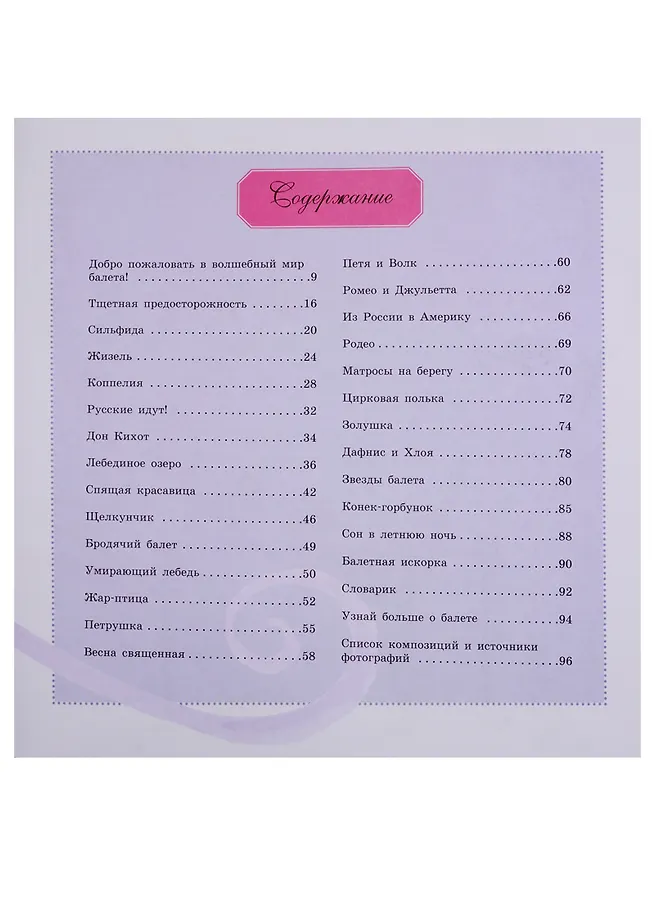 Содержание

Добро пожаловать в волшебный мир балета! 9

Тщетная предосторожность 16

Сильфида 20

Жизель 24

Коппелия 28

Русские идут! 32

Дон Кихот 34

Лебединое озеро 36

Спящая красавица 42

Щелкунчик 46

Бродячий балет 49

Умирающий лебедь 50

Жар-птица 52

Петрушка 55

Весна священная 58

Петя и Волк 60

Ромео и Джульетта 62

Из России в Америку 66

Родео 69

Матросы на берегу 70

Цирковая полька 72

Золушка 74

Дафнис и Хлоя 78

Звезды балета 80

Конек-горбунок 85

Сон в летнюю ночь 88

Балетная искорка 90

Словарик 92

Узнай больше о балете 94

Список композиций и источники фотографий 96